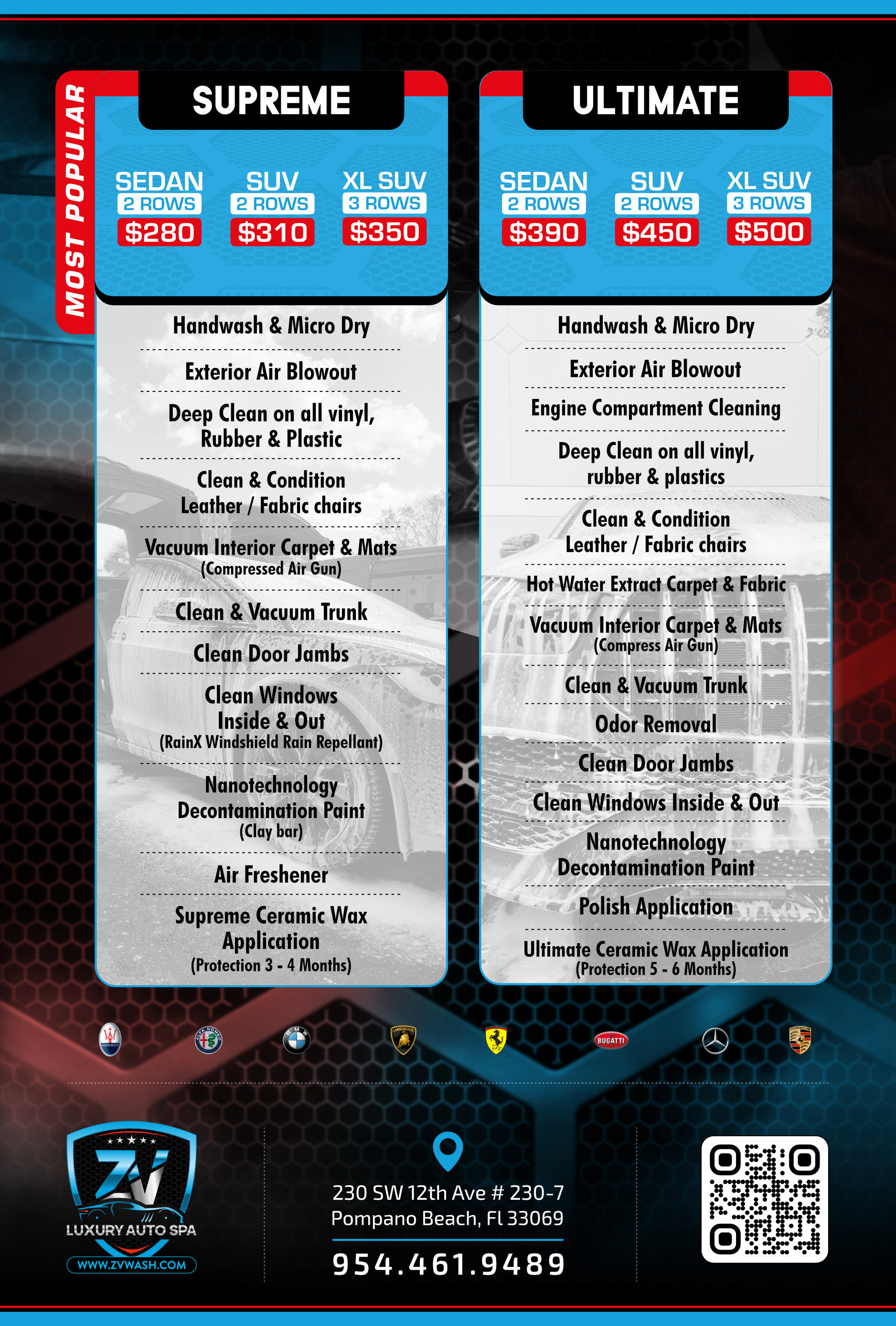 MOST POPULAR

SUPREME

SEDAN
2 ROWS
$280

SUV
2 ROWS
$310

XL SUV
3 ROWS
$350

Handwash & Micro Dry

Exterior Air Blowout

Deep Clean on all vinyl, Rubber & Plastic

Clean & Condition Leather / Fabric chairs

Vacuum Interior Carpet & Mats
(Compressed Air Gun)

Clean & Vacuum Trunk

Clean Door Jambs

Clean Windows Inside & Out
(RainX Windshield Rain Repellant)

Nanotechnology Decontamination Paint
(Clay bar)

Air Freshener

Supreme Ceramic Wax Application
(Protection 3 - 4 Months)

ULTIMATE

SEDAN
2 ROWS
$390

SUV
2 ROWS
$450

XL SUV
3 ROWS
$500

Handwash & Micro Dry

Exterior Air Blowout

Engine Compartment Cleaning

Deep Clean on all vinyl, rubber & plastics

Clean & Condition Leather / Fabric chairs

Hot Water Extract Carpet & Fabric

Vacuum Interior Carpet & Mats
(Compress Air Gun)

Clean & Vacuum Trunk

Odor Removal

Clean Door Jambs

Clean Windows Inside & Out

Nanotechnology Decontamination Paint

Polish Application

Ultimate Ceramic Wax Application
(Protection 5 - 6 Months)

BUGATTI

ZV
LUXURY AUTO SPA
WWW.ZVWASH.COM

230 SW 12th Ave # 230-7
Pompano Beach, Fl 33069

954.461.9489